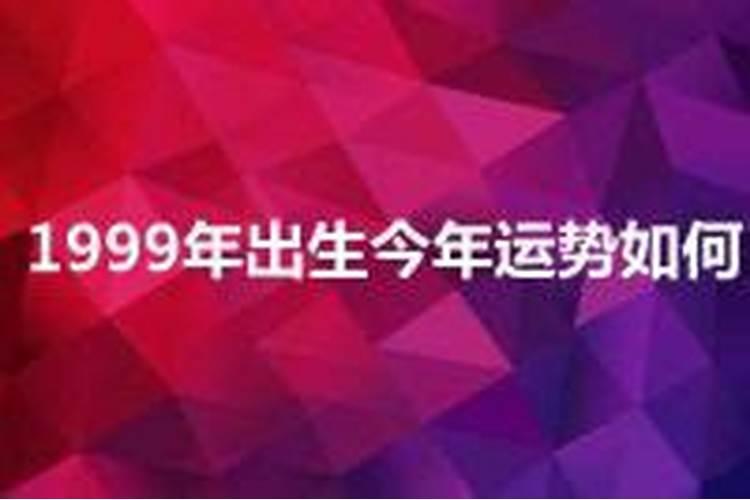 1999年出生今年运势如何